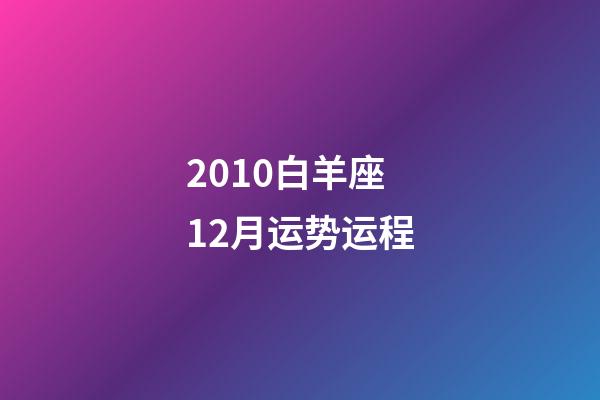 2010白羊座
12月运势运程